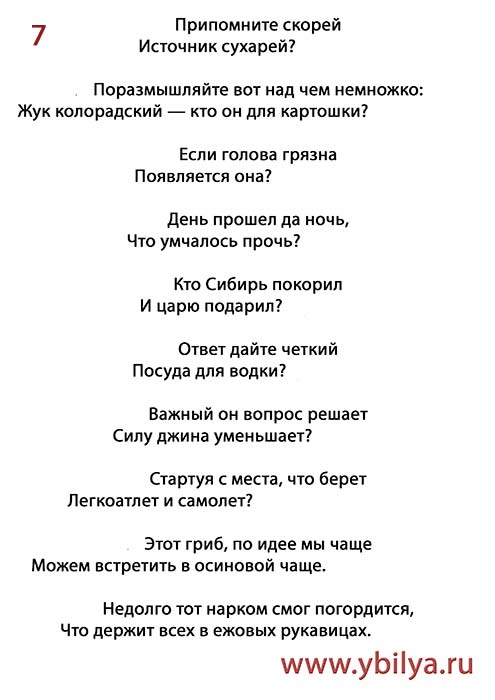 7

Припомните скорей
Источник сухарей?

Поразмышляйте вот над чем немножко:
Жук колорадский — кто он для картошки?

Если голова грязна
Появляется она?

День прошел да ночь,
Что умчалось прочь?

Кто Сибирь покорил
И царю подарил?

Ответ дайте четкий
Посуда для водки?

Важный он вопрос решает
Силу джина уменьшает?

Стартуя с места, что берет
Легкоатлет и самолет?

Этот гриб, по идее мы чаще
Можем встретить в осиновой чаще.

Недолго тот нарком смог погордится,
Что держит всех в ежовых рукавицах.

www.ybilya.ru